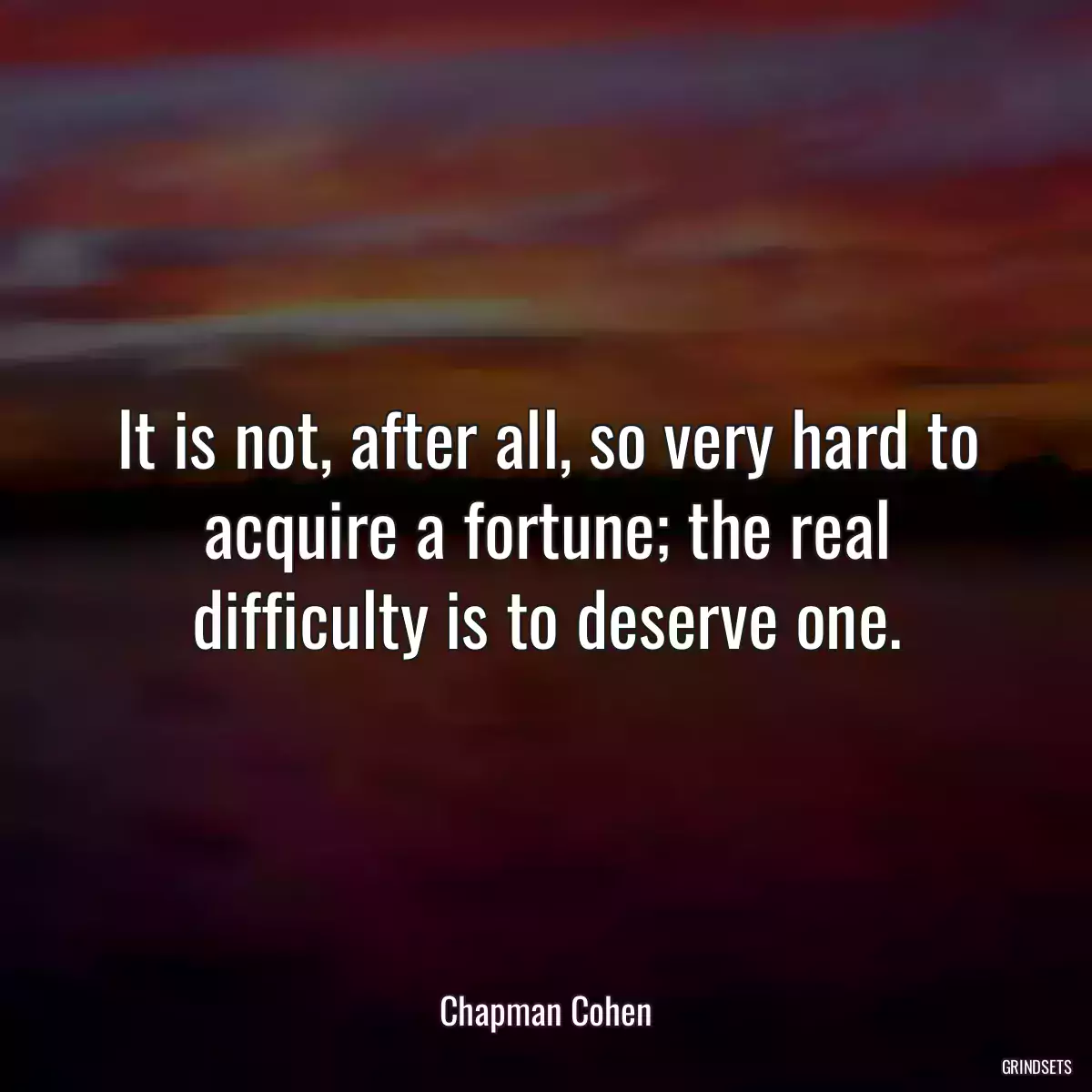 It is not, after all, so very hard to acquire a fortune; the real difficulty is to deserve one.

Chapman Cohen

GRINDSETS